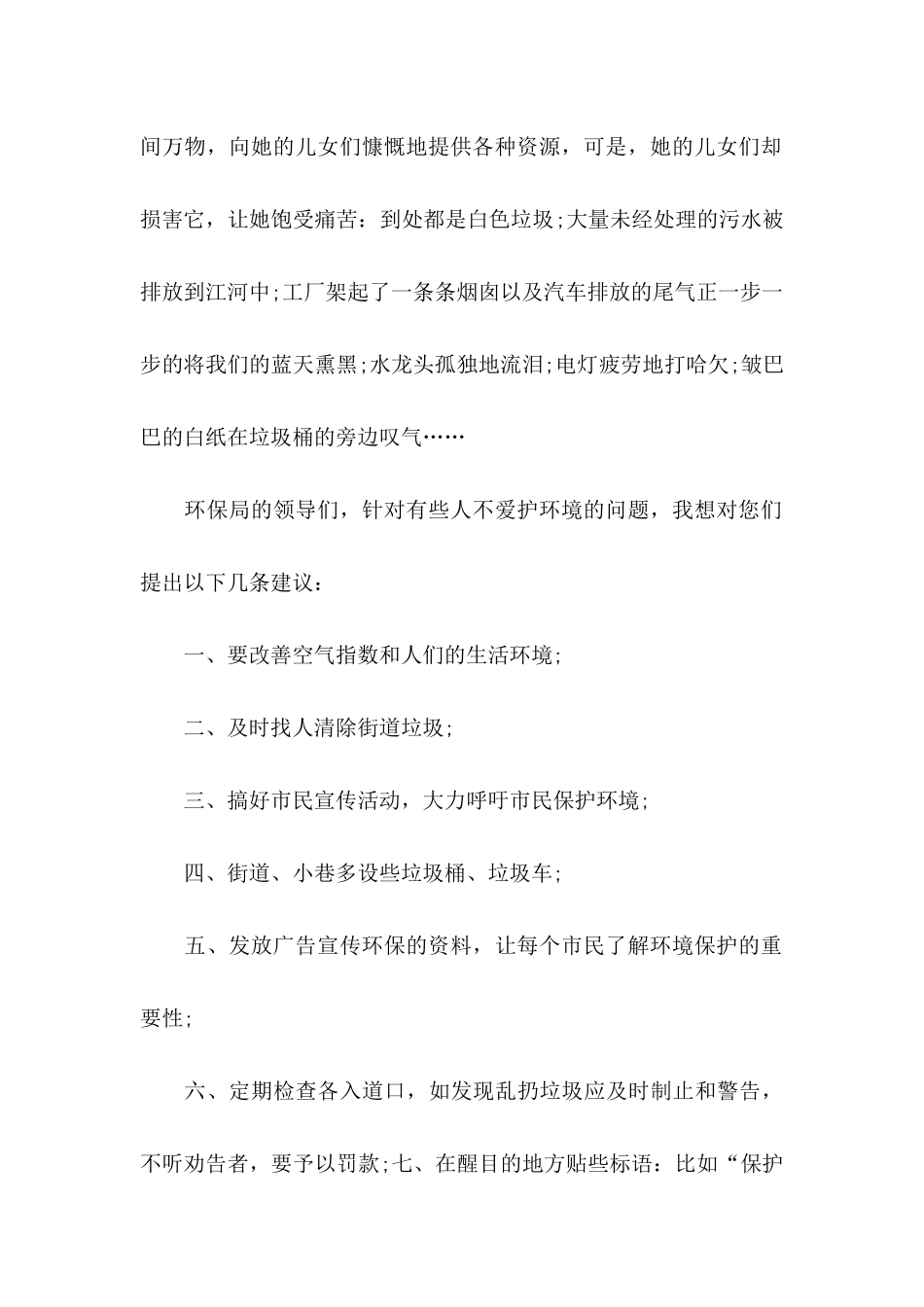 间万物，向她的儿女们慷慨地提供各种资源，可是，她的儿女们却损害它，让她饱受痛苦：到处都是白色垃圾;大量未经处理的污水被排放到江河中;工厂架起了一条条烟囱以及汽车排放的尾气正一步一步的将我们的蓝天熏黑;水龙头孤独地流泪;电灯疲劳地打哈欠;皱巴巴的白纸在垃圾桶的旁边叹气……

环保局的领导们，针对有些人不爱护环境的问题，我想对您们提出以下几条建议：

一、要改善空气指数和人们的生活环境;

二、及时找人清除街道垃圾;

三、搞好市民宣传活动，大力呼吁市民保护环境;

四、街道、小巷多设些垃圾桶、垃圾车;

五、发放广告宣传环保的资料，让每个市民了解环境保护的重要性;

六、定期检查各入道口，如发现乱扔垃圾应及时制止和警告，不听劝告者，要予以罚款;七、在醒目的地方贴些标语：比如“保护